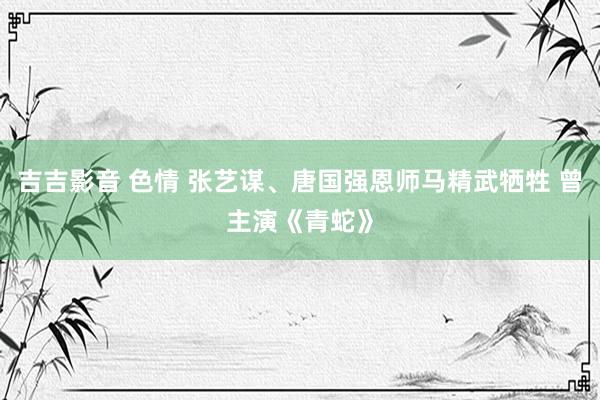 吉吉影音 色情 张艺谋、唐国强恩师马精武牺牲 曾主演《青蛇》